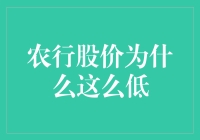 农行股价为什么这么低